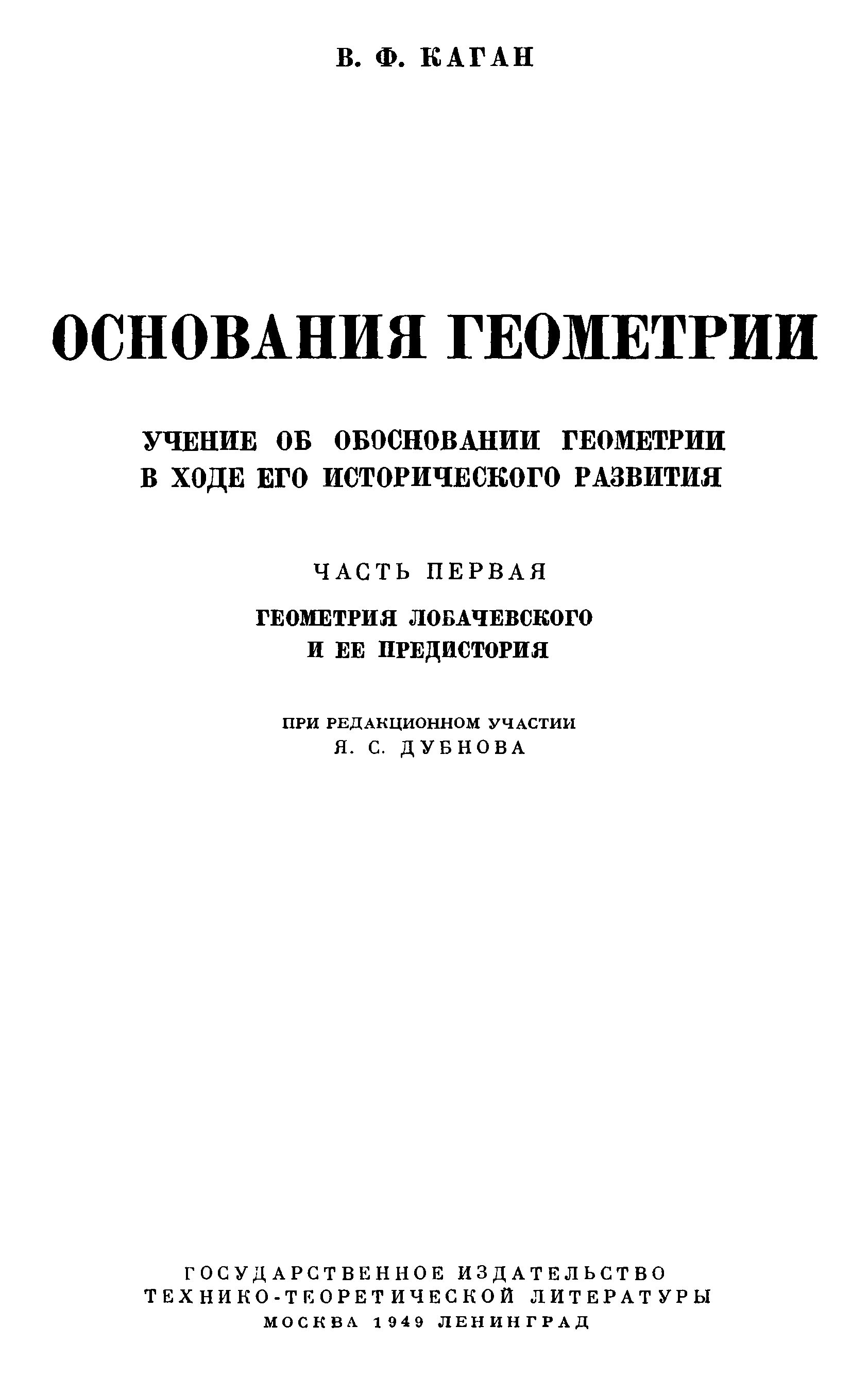 В. Ф. КАГАН

ОСНОВАНИЯ ГЕОМЕТРИИ

УЧЕНИЕ ОБ ОБОСНОВАНИИ ГЕОМЕТРИИ В ХОДЕ ЕГО ИСТОРИЧЕСКОГО РАЗВИТИЯ

ЧАСТЬ ПЕРВАЯ

ГЕОМЕТРИЯ ЛОБАЧЕВСКОГО И ЕЕ ПРЕДИСТОРИЯ

ПРИ РЕДАКЦИОННОМ УЧАСТИИ
Я. С. ДУБНОВА

ГОСУДАРСТВЕННОЕ ИЗДАТЕЛЬСТВО
ТЕХНИКО-ТЕОРЕТИЧЕСКОЙ ЛИТЕРАТУРЫ
МОСКВА 1949 ЛЕНИНГРАД